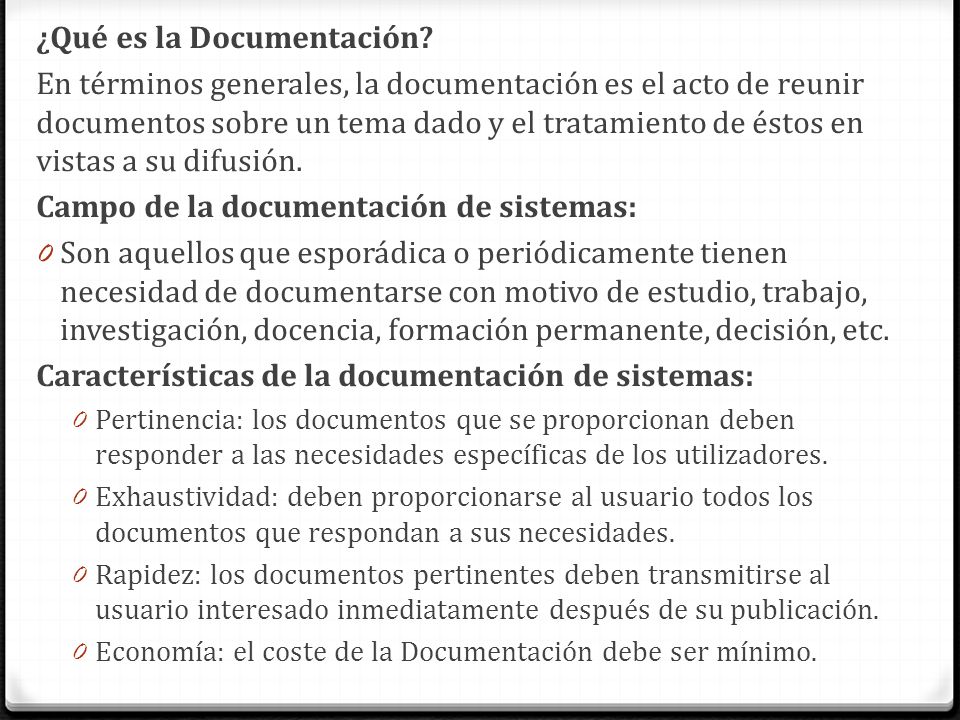 ¿Qué es la Documentación?

En términos generales, la documentación es el acto de reunir documentos sobre un tema dado y el tratamiento de éstos en vistas a su difusión.

Campo de la documentación de sistemas:

0 Son aquellos que esporádica o periódicamente tienen necesidad de documentarse con motivo de estudio, trabajo, investigación, docencia, formación permanente, decisión, etc.

Características de la documentación de sistemas:

0 Pertinencia: los documentos que se proporcionan deben responder a las necesidades específicas de los utilizadores.

0 Exhaustividad: deben proporcionarse al usuario todos los documentos que respondan a sus necesidades.

0 Rapidez: los documentos pertinentes deben transmitirse al usuario interesado inmediatamente después de su publicación.

0 Economía: el coste de la Documentación debe ser mínimo.